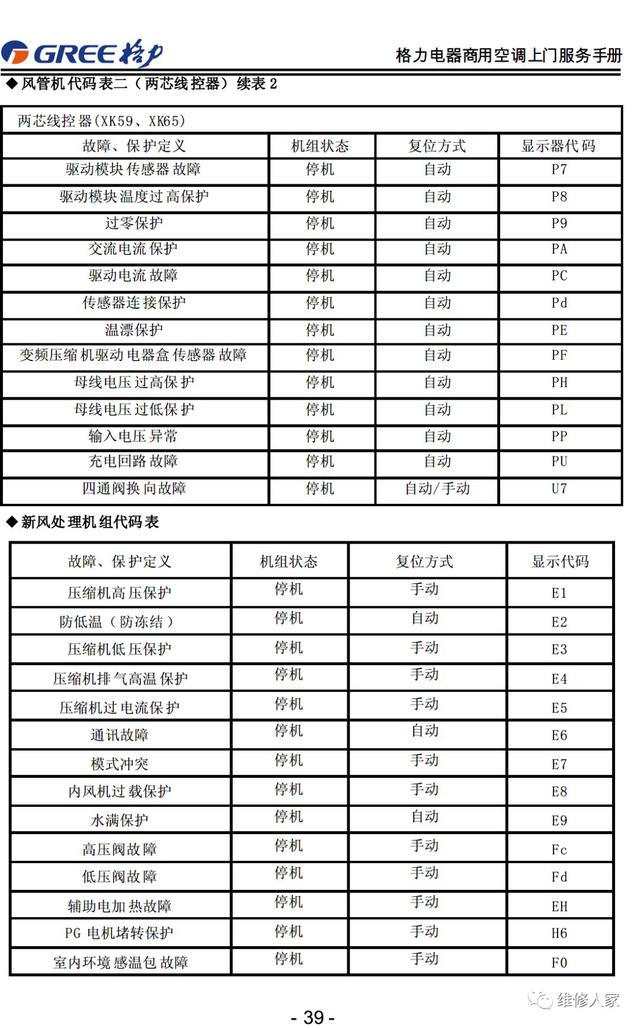 GREE 格力

格力电器商用空调上门服务手册

◆ 风管机代码表二（两芯线控器）续表 2

两芯线控器(XK59、XK65)

| 故障、保护定义 | 机组状态 | 复位方式 | 显示器代码 |
|---|---|---|---|
| 驱动模块传感器故障 | 停机 | 自动 | P7 |
| 驱动模块温度过高保护 | 停机 | 自动 | P8 |
| 过零保护 | 停机 | 自动 | P9 |
| 交流电流保护 | 停机 | 自动 | PA |
| 驱动电流故障 | 停机 | 自动 | PC |
| 传感器连接保护 | 停机 | 自动 | Pd |
| 温漂保护 | 停机 | 自动 | PE |
| 变频压缩机驱动电器盒传感器故障 | 停机 | 自动 | PF |
| 母线电压过高保护 | 停机 | 自动 | PH |
| 母线电压过低保护 | 停机 | 自动 | PL |
| 输入电压异常 | 停机 | 自动 | PP |
| 充电回路故障 | 停机 | 自动 | PU |
| 四通阀换向故障 | 停机 | 自动/手动 | U7 |

◆ 新风处理机组代码表

| 故障、保护定义 | 机组状态 | 复位方式 | 显示代码 |
|---|---|---|---|
| 压缩机高压保护 | 停机 | 手动 | E1 |
| 防低温（防冻结） | 停机 | 自动 | E2 |
| 压缩机低压保护 | 停机 | 手动 | E3 |
| 压缩机排气高温保护 | 停机 | 手动 | E4 |
| 压缩机过电流保护 | 停机 | 手动 | E5 |
| 通讯故障 | 停机 | 自动 | E6 |
| 模式冲突 | 停机 | 手动 | E7 |
| 内风机过载保护 | 停机 | 手动 | E8 |
| 水满保护 | 停机 | 自动 | E9 |
| 高压阀故障 | 停机 | 手动 | Fc |
| 低压阀故障 | 停机 | 手动 | Fd |
| 辅助电加热故障 | 停机 | 手动 | EH |
| PG 电机堵转保护 | 停机 | 手动 | H6 |
| 室内环境感温包故障 | 停机 | 手动 | F0 |

- 39 -

维修人家